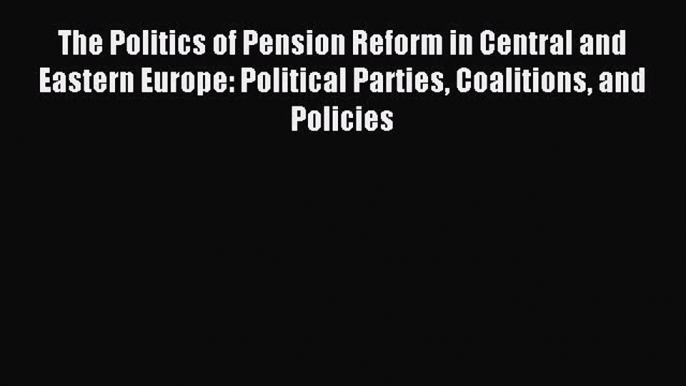 The Politics of Pension Reform in Central and Eastern Europe: Political Parties, Coalitions, and Policies